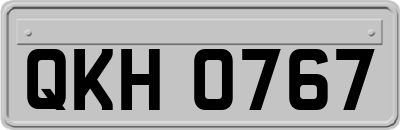 QKH 0767